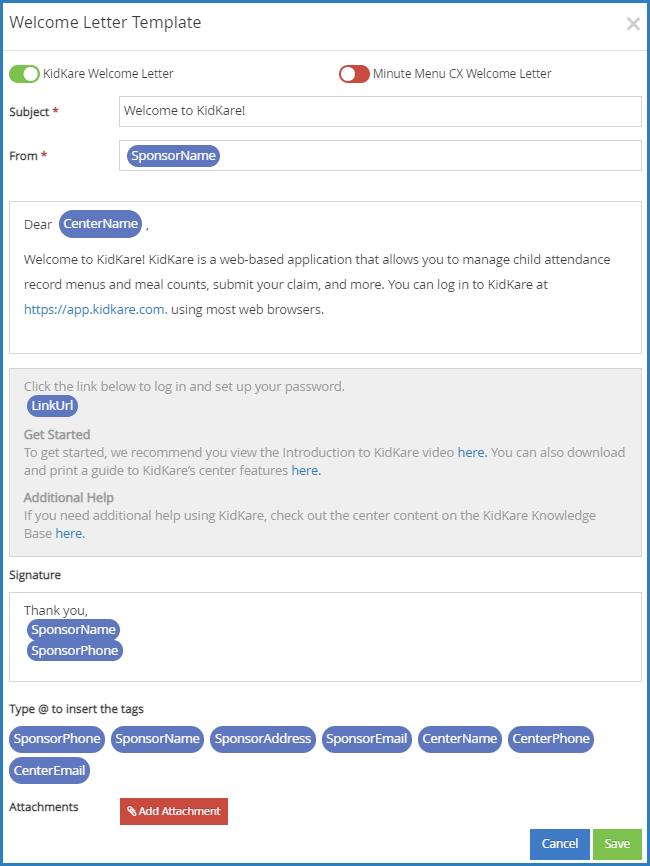 Welcome Letter Template

×

KidKare Welcome Letter

Minute Menu CX Welcome Letter

Subject *

Welcome to KidKare!

From *

SponsorName

Dear CenterName ,

Welcome to KidKare! KidKare is a web-based application that allows you to manage child attendance record menus and meal counts, submit your claim, and more. You can log in to KidKare at https://app.kidkare.com. using most web browsers.

Click the link below to log in and set up your password.
LinkUrl

Get Started
To get started, we recommend you view the Introduction to KidKare video here. You can also download and print a guide to KidKare's center features here.

Additional Help
If you need additional help using KidKare, check out the center content on the KidKare Knowledge Base here.

Signature

Thank you,
SponsorName
SponsorPhone

Type @ to insert the tags

SponsorPhone SponsorName SponsorAddress SponsorEmail CenterName CenterPhone CenterEmail

Attachments

Add Attachment

Cancel Save